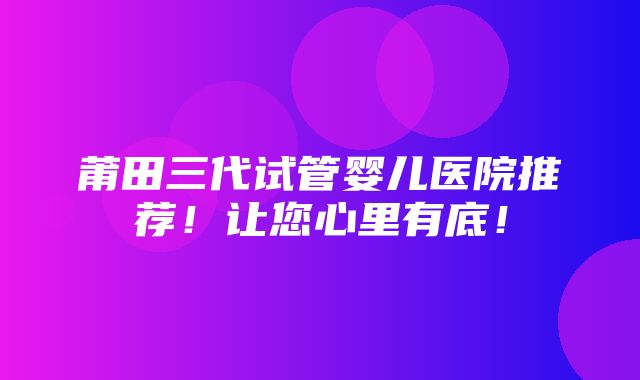 莆田三代试管婴儿医院推荐！让您心里有底！